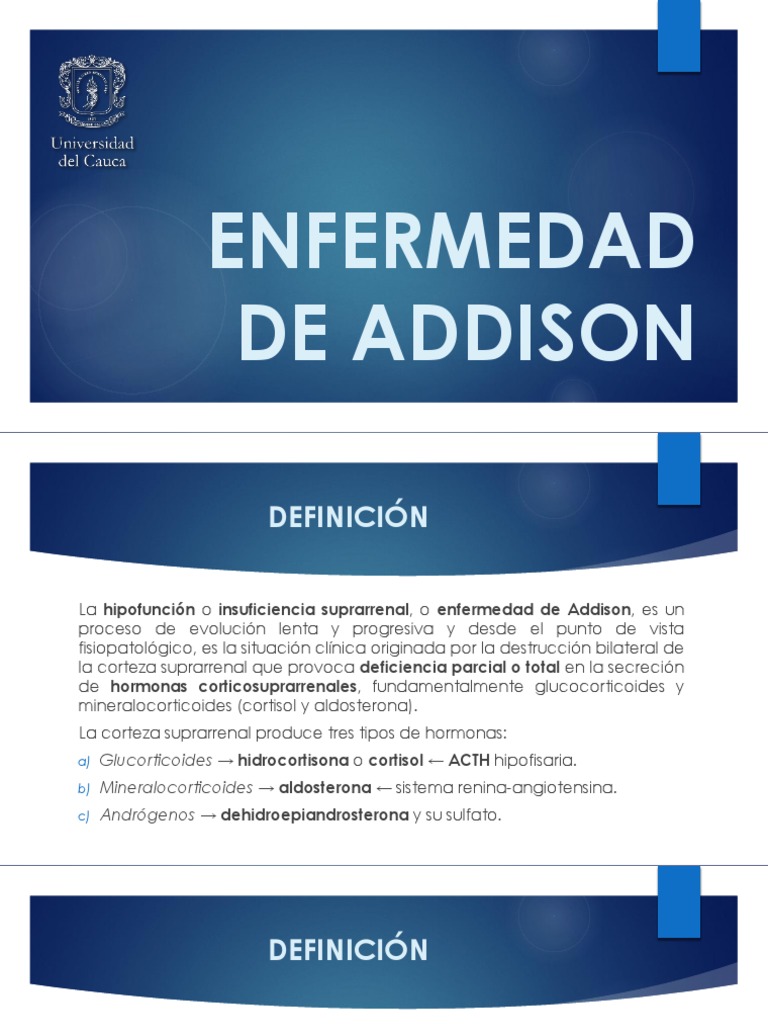 Universidad del Cauca

ENFERMEDAD DE ADDISON

DEFINICIÓN

La hipofunción o insuficiencia suprarrenal, o enfermedad de Addison, es un proceso de evolución lenta y progresiva y desde el punto de vista fisiopatológico, es la situación clínica originada por la destrucción bilateral de la corteza suprarrenal que provoca deficiencia parcial o total en la secreción de hormonas corticosuprarrenales, fundamentalmente glucocorticoides y mineralocorticoides (cortisol y aldosterona).

La corteza suprarrenal produce tres tipos de hormonas:

a) Glucorticoides → hidrocortisona o cortisol ← ACTH hipofisaria.

b) Mineralocorticoides → aldosterona ← sistema renina-angiotensina.

c) Andrógenos → dehidroepiandrosterona y su sulfato.

DEFINICIÓN